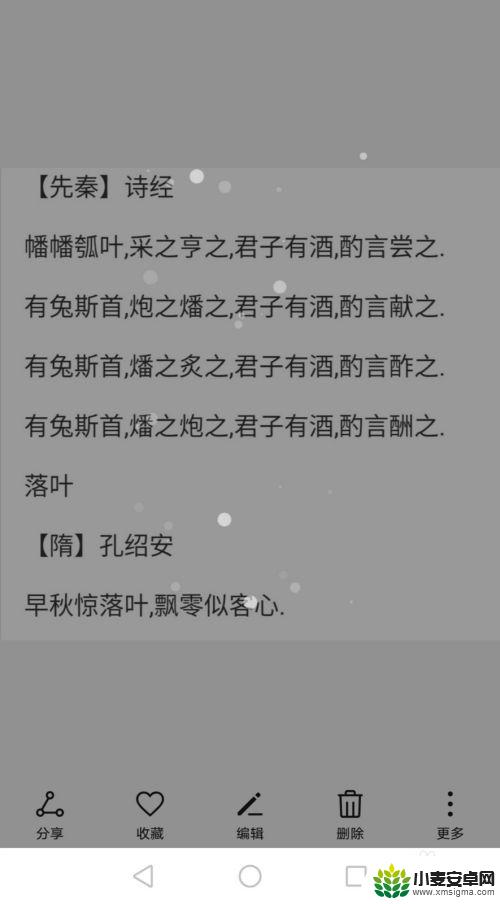 【先秦】诗经

幡幡瓠叶,采之亨之,君子有酒,酌言尝之.

有兔斯首,炮之燔之,君子有酒,酌言献之.

有兔斯首,燔之炙之,君子有酒,酌言酢之.

有兔斯首,燔之炮之,君子有酒,酌言酬之.

落叶

【隋】孔绍安

早秋惊落叶,飘零似客心.

分享 收藏 编辑 删除 更多

小麦安卓网
www.xmsigma.com